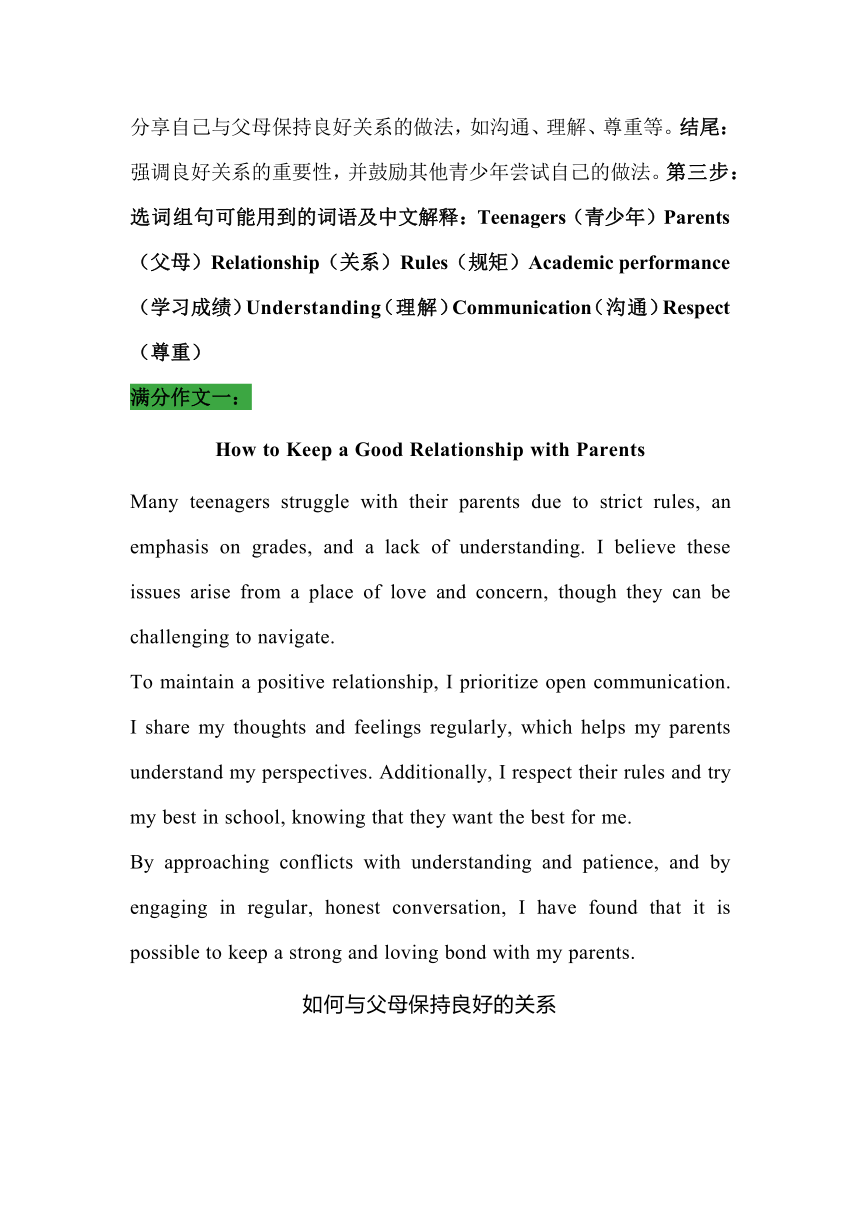 分享自己与父母保持良好关系的做法，如沟通、理解、尊重等。结尾：强调良好关系的重要性，并鼓励其他青少年尝试自己的做法。第三步：选词组句可能用到的词语及中文解释：Teenagers（青少年）Parents（父母）Relationship（关系）Rules（规矩）Academic performance（学习成绩）Understanding（理解）Communication（沟通）Respect（尊重）

满分作文一：

How to Keep a Good Relationship with Parents

Many teenagers struggle with their parents due to strict rules, an emphasis on grades, and a lack of understanding. I believe these issues arise from a place of love and concern, though they can be challenging to navigate.

To maintain a positive relationship, I prioritize open communication. I share my thoughts and feelings regularly, which helps my parents understand my perspectives. Additionally, I respect their rules and try my best in school, knowing that they want the best for me.

By approaching conflicts with understanding and patience, and by engaging in regular, honest conversation, I have found that it is possible to keep a strong and loving bond with my parents.

如何与父母保持良好的关系